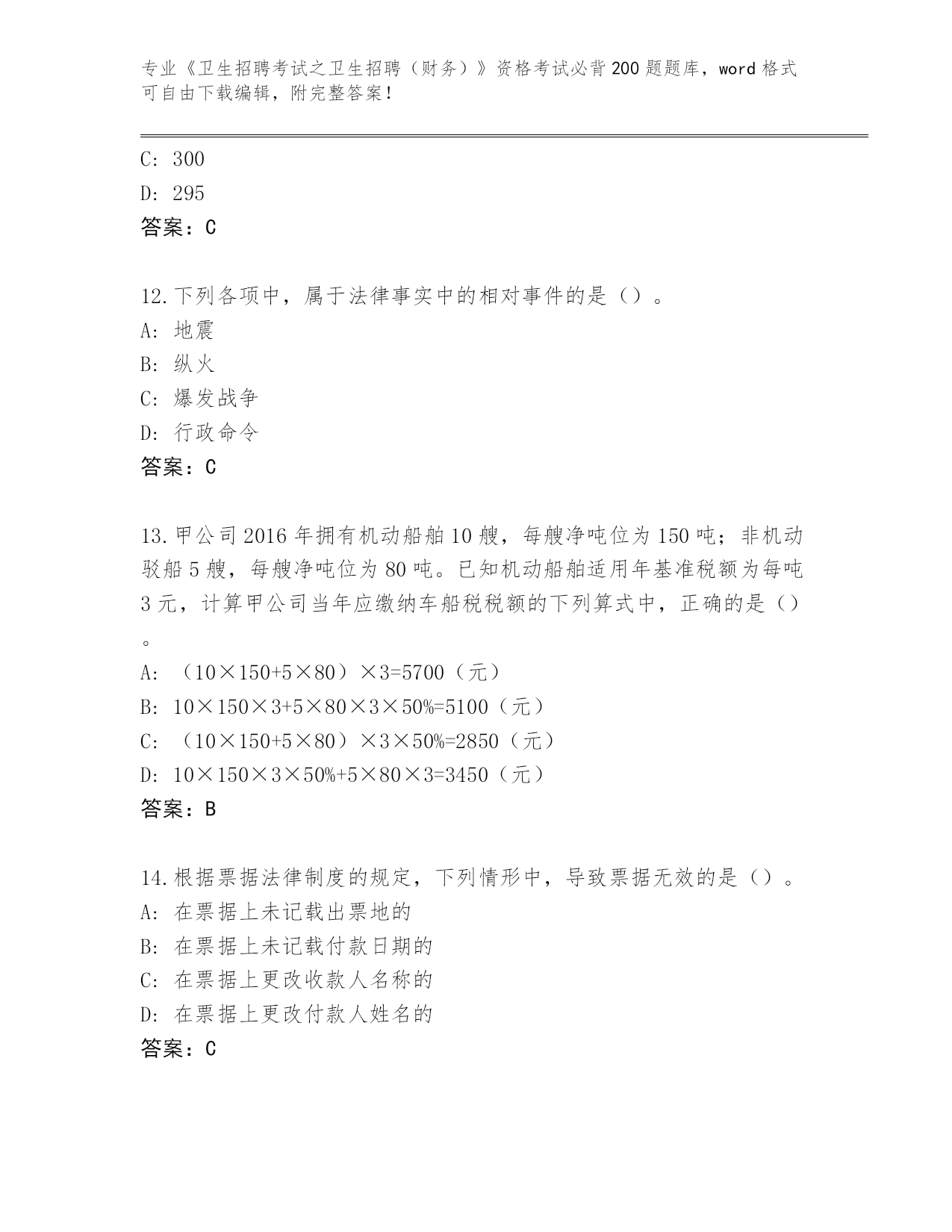 专业《卫生招聘考试之卫生招聘（财务）》资格考试必背200题题库，word格式可自由下载编辑，附完整答案！

C: 300

D: 295

答案：C

12.下列各项中，属于法律事实中的相对事件的是（）。

A: 地震

B: 纵火

C: 爆发战争

D: 行政命令

答案：C

13.甲公司2016年拥有机动船舶10艘，每艘净吨位为150吨；非机动驳船5艘，每艘净吨位为80吨。已知机动船舶适用年基准税额为每吨3元，计算甲公司当年应缴纳车船税税额的下列算式中，正确的是（）。

A: （10×150+5×80）×3=5700（元）

B: 10×150×3+5×80×3×50%=5100（元）

C: （10×150+5×80）×3×50%=2850（元）

D: 10×150×3×50%+5×80×3=3450（元）

答案：B

14.根据票据法律制度的规定，下列情形中，导致票据无效的是（）。

A: 在票据上未记载出票地的

B: 在票据上未记载付款日期的

C: 在票据上更改收款人名称的

D: 在票据上更改付款人姓名的

答案：C